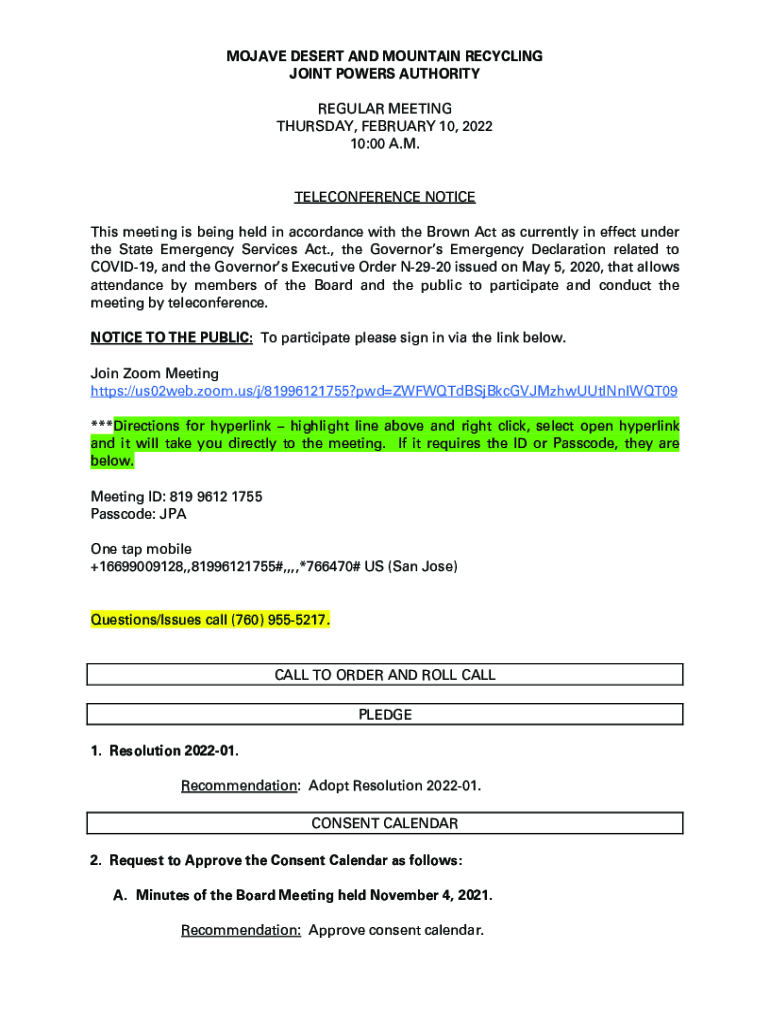 MOJAVE DESERT AND MOUNTAIN RECYCLING
JOINT POWERS AUTHORITY

REGULAR MEETING
THURSDAY, FEBRUARY 10, 2022
10:00 A.M.

TELECONFERENCE NOTICE

This meeting is being held in accordance with the Brown Act as currently in effect under the State Emergency Services Act., the Governor's Emergency Declaration related to COVID-19, and the Governor's Executive Order N-29-20 issued on May 5, 2020, that allows attendance by members of the Board and the public to participate and conduct the meeting by teleconference.

NOTICE TO THE PUBLIC: To participate please sign in via the link below.

Join Zoom Meeting
https://us02web.zoom.us/j/81996121755?pwd=ZWFWQTdBSjBkcGVJMzhwUUtlNnlWQT09

***Directions for hyperlink – highlight line above and right click, select open hyperlink and it will take you directly to the meeting. If it requires the ID or Passcode, they are below.

Meeting ID: 819 9612 1755
Passcode: JPA

One tap mobile
+16699009128,,81996121755#,,,,*766470# US (San Jose)

Questions/Issues call (760) 955-5217.

CALL TO ORDER AND ROLL CALL

PLEDGE

1. Resolution 2022-01.

Recommendation: Adopt Resolution 2022-01.

CONSENT CALENDAR

2. Request to Approve the Consent Calendar as follows:

A. Minutes of the Board Meeting held November 4, 2021.

Recommendation: Approve consent calendar.